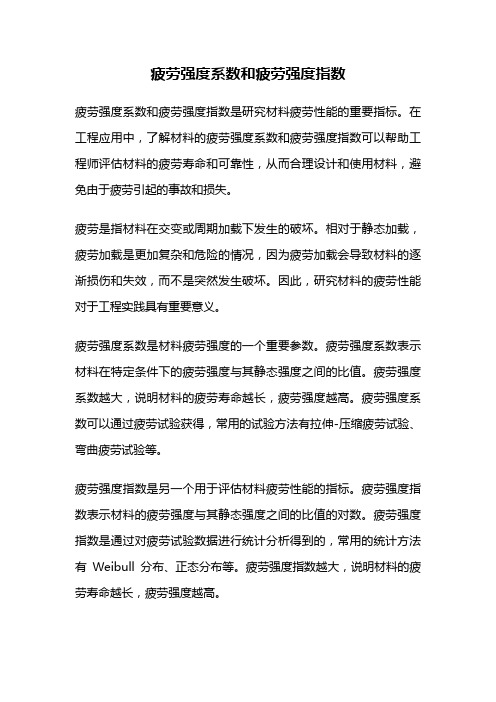 疲劳强度系数和疲劳强度指数

疲劳强度系数和疲劳强度指数是研究材料疲劳性能的重要指标。在工程应用中，了解材料的疲劳强度系数和疲劳强度指数可以帮助工程师评估材料的疲劳寿命和可靠性，从而合理设计和使用材料，避免由于疲劳引起的事故和损失。

疲劳是指材料在交变或周期加载下发生的破坏。相对于静态加载，疲劳加载是更加复杂和危险的情况，因为疲劳加载会导致材料的逐渐损伤和失效，而不是突然发生破坏。因此，研究材料的疲劳性能对于工程实践具有重要意义。

疲劳强度系数是材料疲劳强度的一个重要参数。疲劳强度系数表示材料在特定条件下的疲劳强度与其静态强度之间的比值。疲劳强度系数越大，说明材料的疲劳寿命越长，疲劳强度越高。疲劳强度系数可以通过疲劳试验获得，常用的试验方法有拉伸-压缩疲劳试验、弯曲疲劳试验等。

疲劳强度指数是另一个用于评估材料疲劳性能的指标。疲劳强度指数表示材料的疲劳强度与其静态强度之间的比值的对数。疲劳强度指数是通过对疲劳试验数据进行统计分析得到的，常用的统计方法有 Weibull 分布、正态分布等。疲劳强度指数越大，说明材料的疲劳寿命越长，疲劳强度越高。